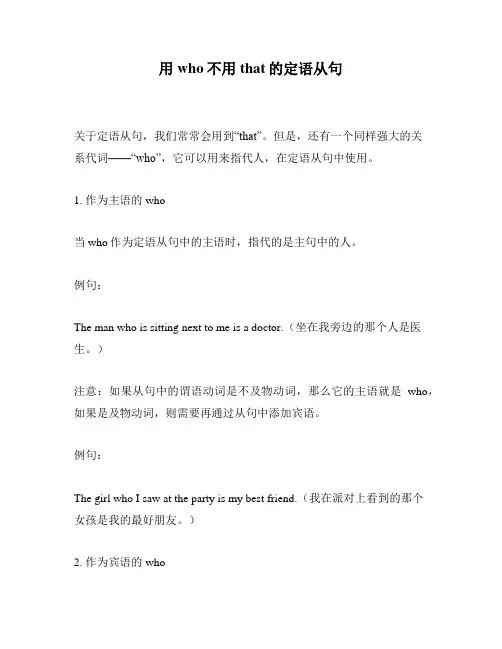 用 who 不用 that 的定语从句

关于定语从句，我们常常会用到“that”。但是，还有一个同样强大的关系代词——“who”，它可以用来指代人，在定语从句中使用。

1. 作为主语的 who

当 who 作为定语从句中的主语时，指代的是主句中的人。

例句：

The man who is sitting next to me is a doctor.（坐在我旁边的那个人是医生。）

注意：如果从句中的谓语动词是不及物动词，那么它的主语就是 who，如果是及物动词，则需要再通过从句中添加宾语。

例句：

The girl who I saw at the party is my best friend.（我在派对上看到的那个女孩是我的最好朋友。）

2. 作为宾语的 who